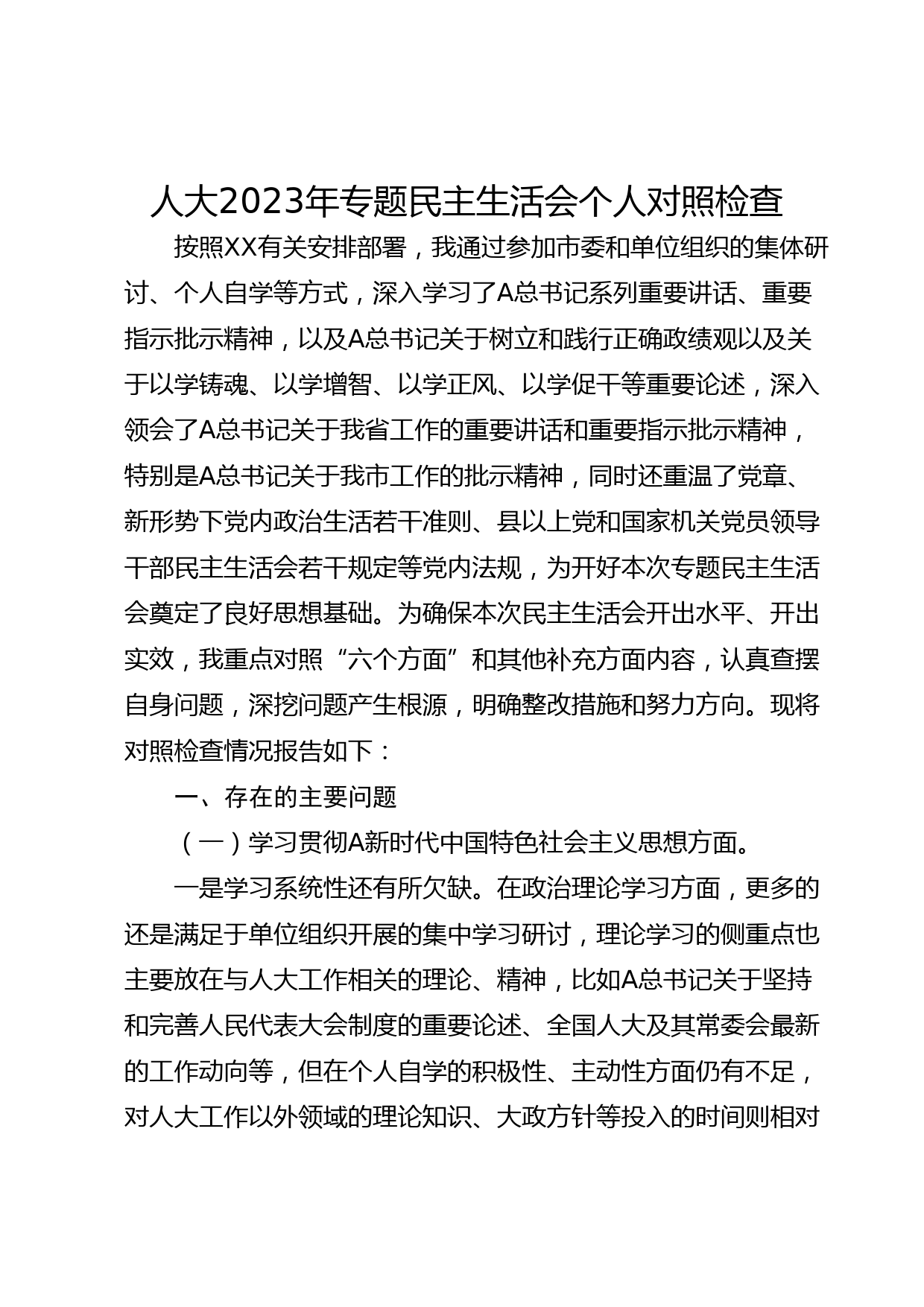 人大2023年专题民主生活会个人对照检查

按照XX有关安排部署，我通过参加市委和单位组织的集体研讨、个人自学等方式，深入学习了A总书记系列重要讲话、重要指示批示精神，以及A总书记关于树立和践行正确政绩观以及关于以学铸魂、以学增智、以学正风、以学促干等重要论述，深入领会了A总书记关于我省工作的重要讲话和重要指示批示精神，特别是A总书记关于我市工作的批示精神，同时还重温了党章、新形势下党内政治生活若干准则、县以上党和国家机关党员领导干部民主生活会若干规定等党内法规，为开好本次专题民主生活会奠定了良好思想基础。为确保本次民主生活会开出水平、开出实效，我重点对照“六个方面”和其他补充方面内容，认真查摆自身问题，深挖问题产生根源，明确整改措施和努力方向。现将对照检查情况报告如下：

一、存在的主要问题

（一）学习贯彻A新时代中国特色社会主义思想方面。

一是学习系统性还有所欠缺。在政治理论学习方面，更多的还是满足于单位组织开展的集中学习研讨，理论学习的侧重点也主要放在与人大工作相关的理论、精神，比如A总书记关于坚持和完善人民代表大会制度的重要论述、全国人大及其常委会最新的工作动向等，但在个人自学的积极性、主动性方面仍有不足，对人大工作以外领域的理论知识、大政方针等投入的时间则相对